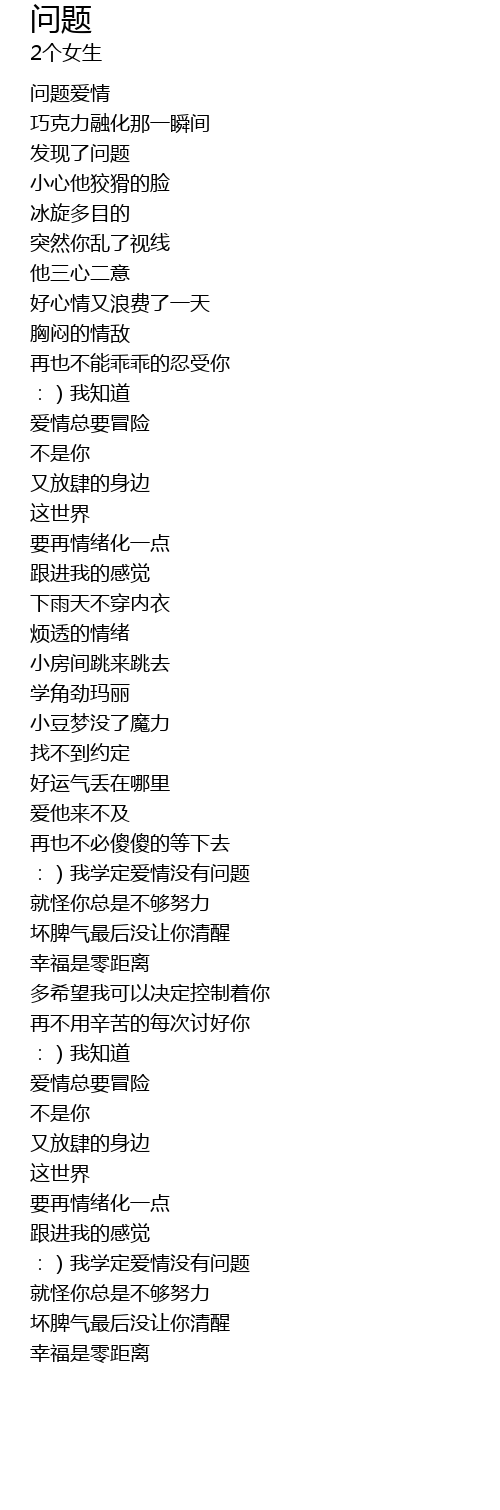 问题
2个女生

问题爱情
巧克力融化那一瞬间
发现了问题
小心他狡猾的脸
冰旋多目的
突然你乱了视线
他三心二意
好心情又浪费了一天
胸闷的情敌
再也不能乖乖的忍受你
：）我知道
爱情总要冒险
不是你
又放肆的身边
这世界
要再情绪化一点
跟进我的感觉
下雨天不穿内衣
烦透的情绪
小房间跳来跳去
学角劲玛丽
小豆梦没了魔力
找不到约定
好运气丢在哪里
爱他来不及
再也不必傻傻的等下去
：）我学定爱情没有问题
就怪你总是不够努力
坏脾气最后没让你清醒
幸福是零距离
多希望我可以决定控制着你
再不用辛苦的每次讨好你
：）我知道
爱情总要冒险
不是你
又放肆的身边
这世界
要再情绪化一点
跟进我的感觉
：）我学定爱情没有问题
就怪你总是不够努力
坏脾气最后没让你清醒
幸福是零距离